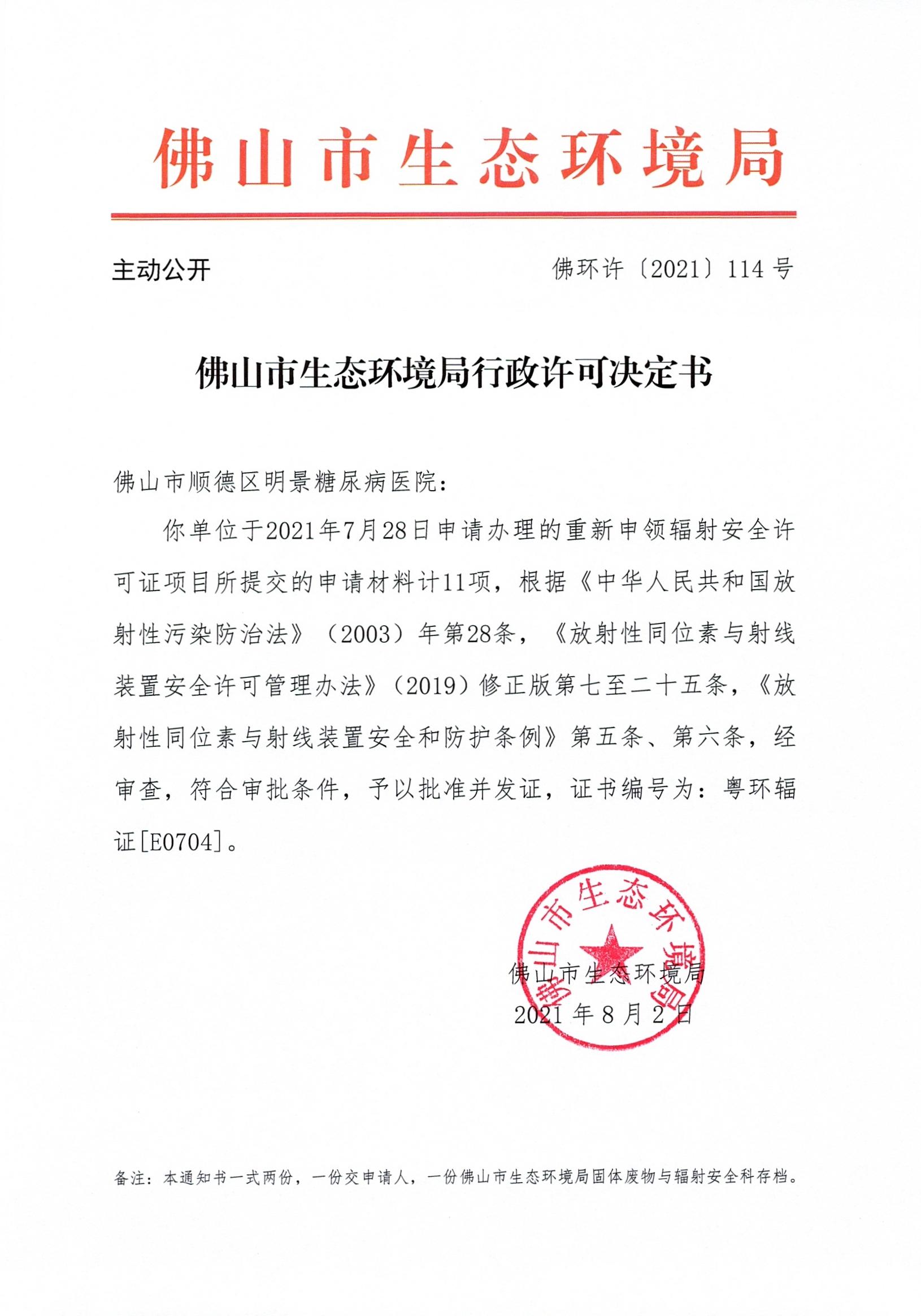 佛山市生态环境局

主动公开

佛环许〔2021〕114号

佛山市生态环境局行政许可决定书

佛山市顺德区明景糖尿病医院：

你单位于2021年7月28日申请办理的重新申领辐射安全许可证项目所提交的申请材料计11项，根据《中华人民共和国放射性污染防治法》（2003）年第28条，《放射性同位素与射线装置安全许可管理办法》（2019）修正版第七至二十五条，《放射性同位素与射线装置安全和防护条例》第五条、第六条，经审查，符合审批条件，予以批准并发证，证书编号为：粤环辐证[E0704]。

佛山市生态环境局

佛山市生态环境局
2021年8月2日

备注：本通知书一式两份，一份交申请人，一份佛山市生态环境局固体废物与辐射安全科存档。